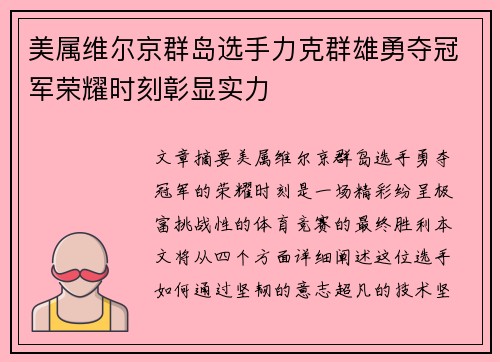 美属维尔京群岛选手力克群雄勇夺冠军荣耀时刻彰显实力

文章摘要美属维尔京群岛选手勇夺冠军的荣耀时刻是一场精彩纷呈极富挑战性的体育竞赛的最终胜利本文将从四个方面详细阐述这位选手如何通过坚韧的意志超凡的技术坚